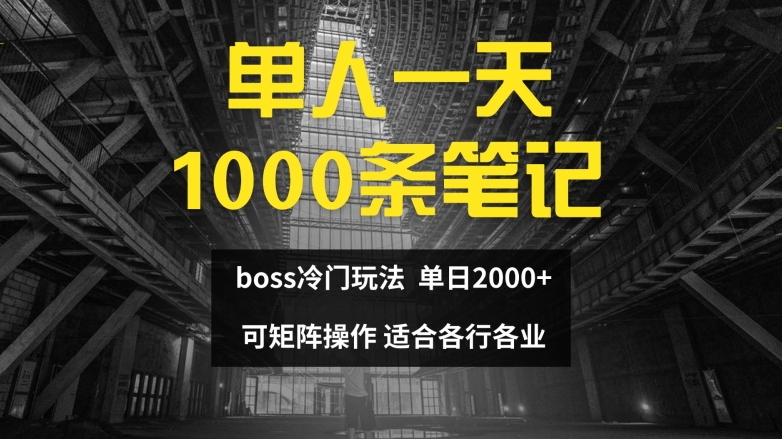 单人一天
1000条笔记

boss冷门玩法 单日2000+

可矩阵操作 适合各行各业